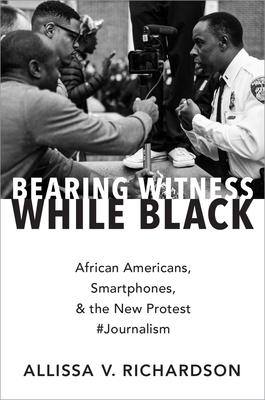 BEARING WITNESS
WHILE BLACK

African Americans,
Smartphones,
& the New Protest
#Journalism

ALLISSA V. RICHARDSON